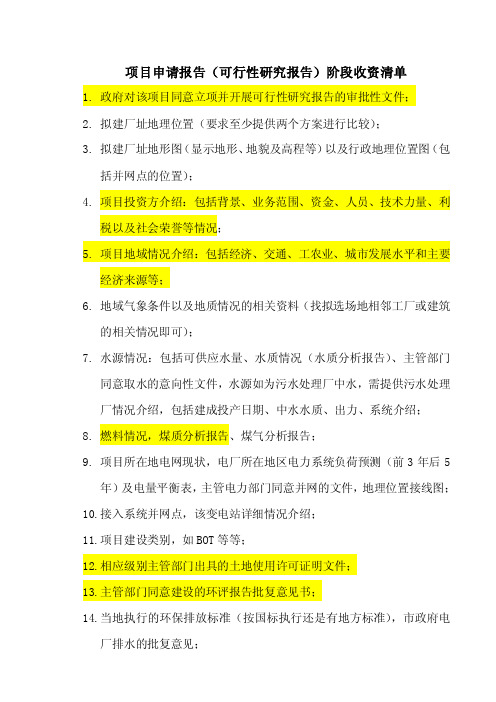 项目申请报告（可行性研究报告）阶段收资清单

1. 政府对该项目同意立项并开展可行性研究报告的审批性文件；

2. 拟建厂址地理位置（要求至少提供两个方案进行比较）；

3. 拟建厂址地形图（显示地形、地貌及高程等）以及行政地理位置图（包括并网点的位置）；

4. 项目投资方介绍：包括背景、业务范围、资金、人员、技术力量、利税以及社会荣誉等情况；

5. 项目地域情况介绍：包括经济、交通、工农业、城市发展水平和主要经济来源等；

6. 地域气象条件以及地质情况的相关资料（找拟选场地相邻工厂或建筑的相关情况即可）；

7. 水源情况：包括可供应水量、水质情况（水质分析报告）、主管部门同意取水的意向性文件，水源如为污水处理厂中水，需提供污水处理厂情况介绍，包括建成投产日期、中水水质、出力、系统介绍；

8. 燃料情况，煤质分析报告、煤气分析报告；

9. 项目所在地电网现状，电厂所在地区电力系统负荷预测（前 3 年后 5 年）及电量平衡表，主管电力部门同意并网的文件，地理位置接线图；

10. 接入系统并网点，该变电站详细情况介绍；

11. 项目建设类别，如 BOT 等等；

12. 相应级别主管部门出具的土地使用许可证明文件；

13. 主管部门同意建设的环评报告批复意见书；

14. 当地执行的环保排放标准（按国标执行还是有地方标准），市政府电厂排水的批复意见；